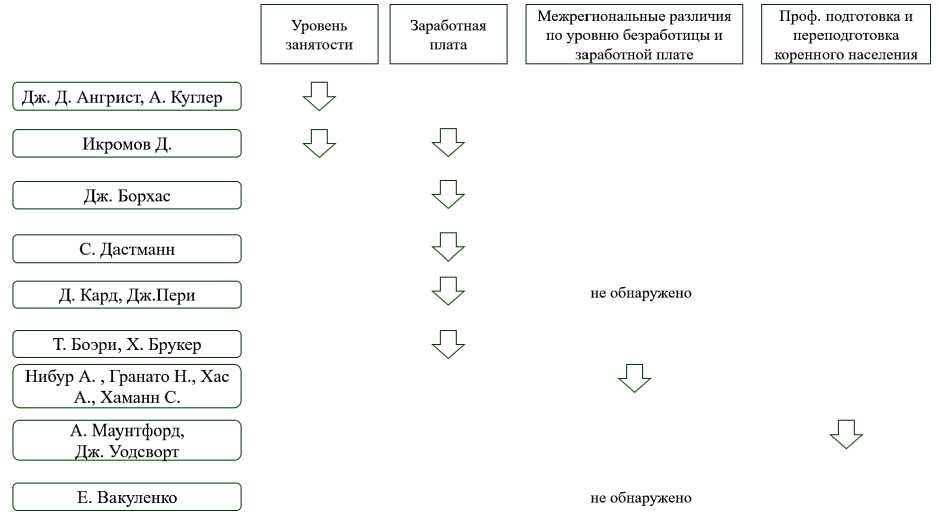 Уровень занятости

Заработная плата

Межрегиональные различия по уровню безработицы и заработной плате

Проф. подготовка и переподготовка коренного населения

Дж. Д. Ангрист, А. Куглер

Икромов Д.

Дж. Борхас

С. Дастманн

Д. Кард, Дж.Пери

не обнаружено

Т. Боэри, Х. Брукер

Нибур А. , Гранато Н., Хас А., Хаманн С.

А. Маунтфорд, Дж. Уодсворт

Е. Вакуленко

не обнаружено